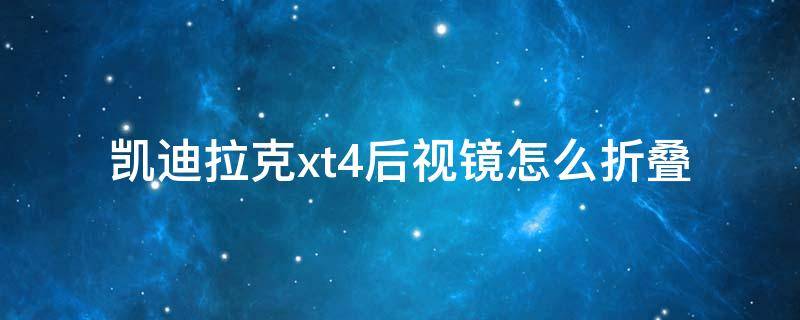 凯迪拉克xt4后视镜怎么折叠